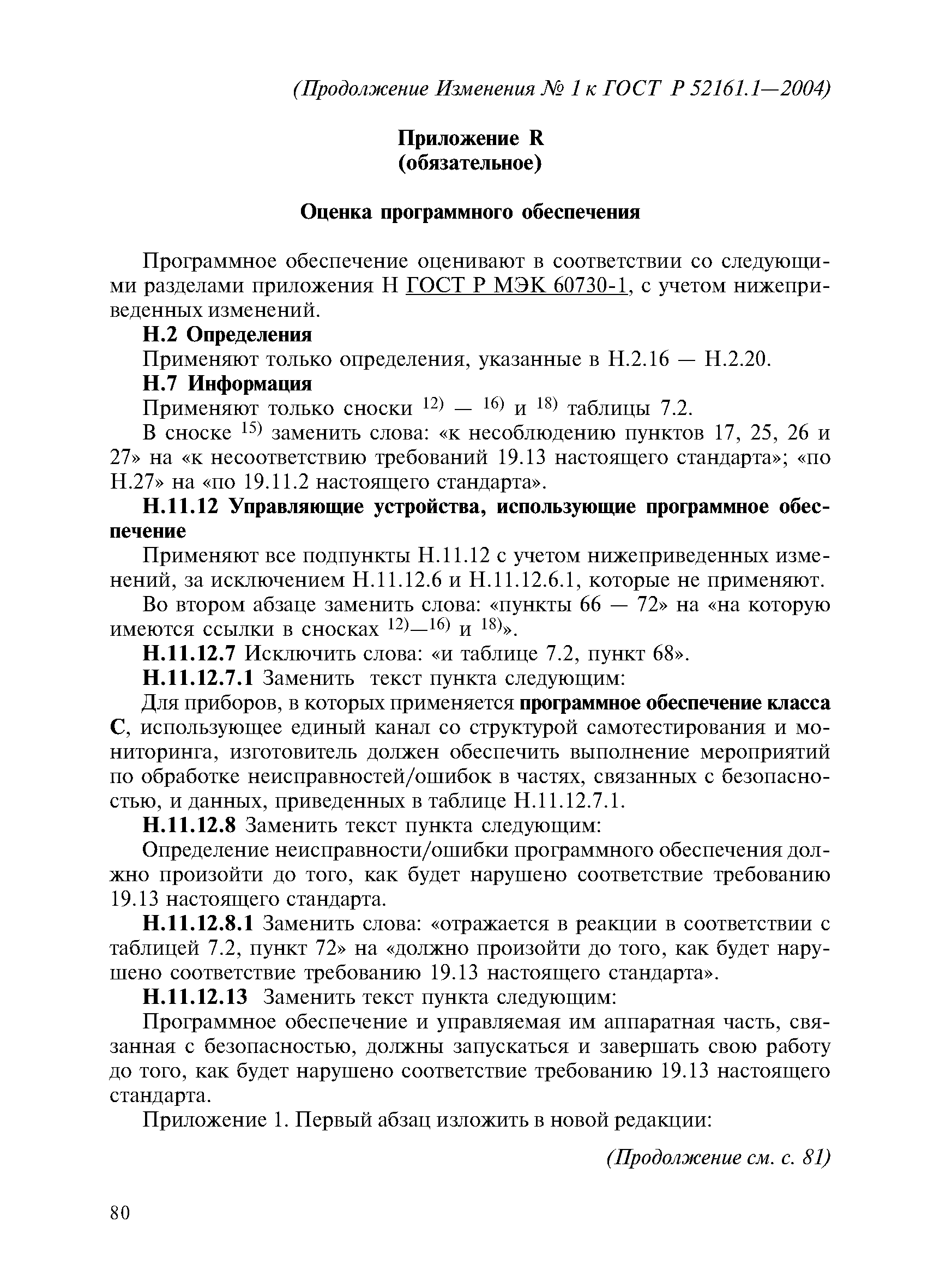 (Продолжение Изменения № 1 к ГОСТ Р 52161.1—2004)

Приложение R
(обязательное)

Оценка программного обеспечения

Программное обеспечение оценивают в соответствии со следующими разделами приложения Н ГОСТ Р МЭК 60730-1, с учетом нижеприведенных изменений.

Н.2 Определения

Применяют только определения, указанные в Н.2.16 — Н.2.20.

Н.7 Информация

Применяют только сноски $^{12)}$ — $^{16)}$ и $^{18)}$ таблицы 7.2.

В сноске $^{15)}$ заменить слова: «к несоблюдению пунктов 17, 25, 26 и 27» на «к несоответствию требований 19.13 настоящего стандарта»; «по Н.27» на «по 19.11.2 настоящего стандарта».

Н.11.12 Управляющие устройства, использующие программное обеспечение

Применяют все подпункты Н.11.12 с учетом нижеприведенных изменений, за исключением Н.11.12.6 и Н.11.12.6.1, которые не применяют.

Во втором абзаце заменить слова: «пункты 66 — 72» на «на которую имеются ссылки в сносках $^{12)}$—$^{16)}$ и $^{18)}$».

Н.11.12.7 Исключить слова: «и таблице 7.2, пункт 68».

Н.11.12.7.1 Заменить текст пункта следующим:

Для приборов, в которых применяется программное обеспечение класса С, использующее единый канал со структурой самотестирования и мониторинга, изготовитель должен обеспечить выполнение мероприятий по обработке неисправностей/ошибок в частях, связанных с безопасностью, и данных, приведенных в таблице Н.11.12.7.1.

Н.11.12.8 Заменить текст пункта следующим:

Определение неисправности/ошибки программного обеспечения должно произойти до того, как будет нарушено соответствие требованию 19.13 настоящего стандарта.

Н.11.12.8.1 Заменить слова: «отражается в реакции в соответствии с таблицей 7.2, пункт 72» на «должно произойти до того, как будет нарушено соответствие требованию 19.13 настоящего стандарта».

Н.11.12.13 Заменить текст пункта следующим:

Программное обеспечение и управляемая им аппаратная часть, связанная с безопасностью, должны запускаться и завершать свою работу до того, как будет нарушено соответствие требованию 19.13 настоящего стандарта.

Приложение 1. Первый абзац изложить в новой редакции:

(Продолжение см. с. 81)

80